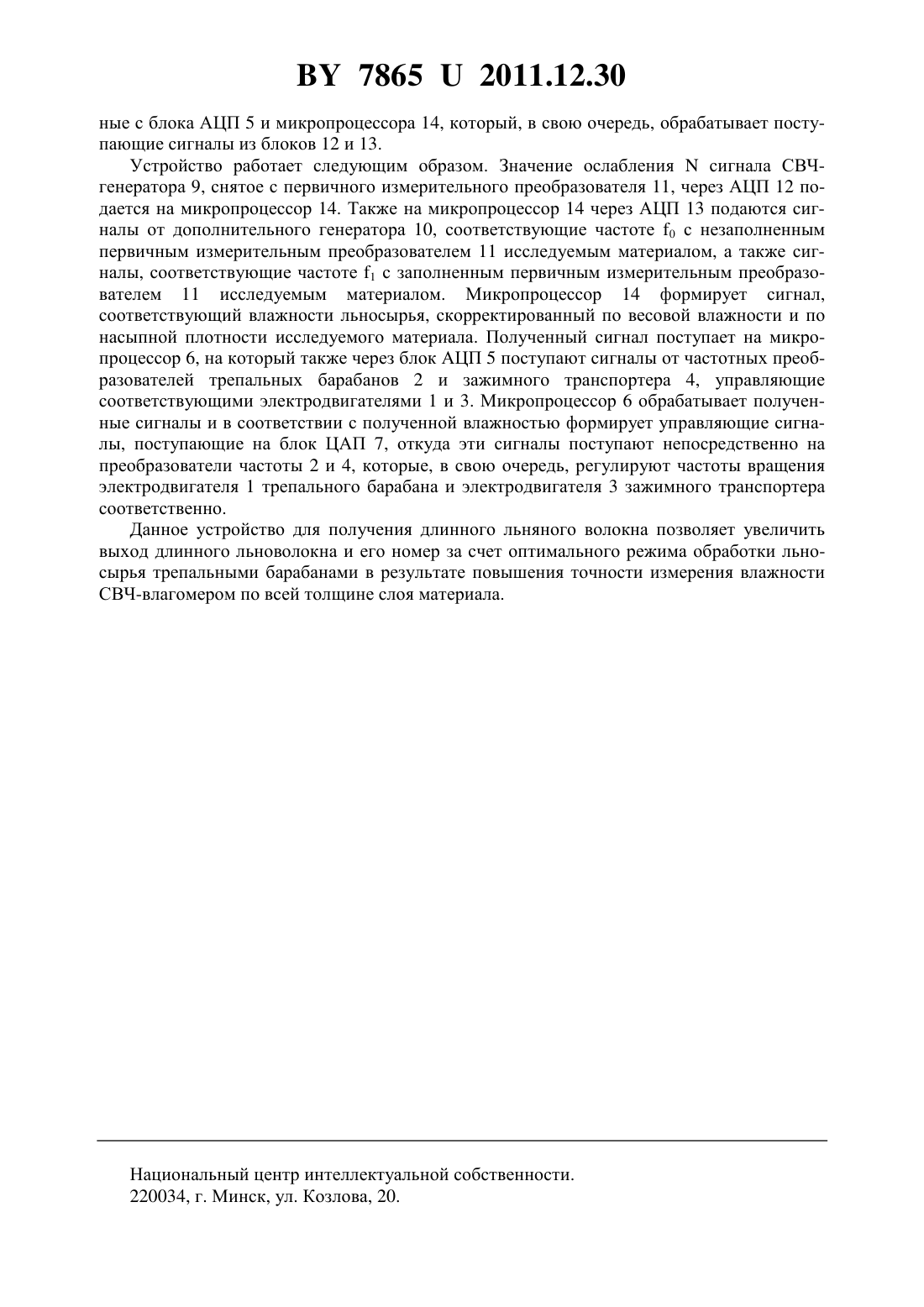 BY 7865 U 2011.12.30

ные с блока АЦП 5 и микропроцессора 14, который, в свою очередь, обрабатывает поступающие сигналы из блоков 12 и 13.

Устройство работает следующим образом. Значение ослабления N сигнала СВЧ-генератора 9, снятое с первичного измерительного преобразователя 11, через АЦП 12 подается на микропроцессор 14. Также на микропроцессор 14 через АЦП 13 подаются сигналы от дополнительного генератора 10, соответствующие частоте $f_0$ с незаполненным первичным измерительным преобразователем 11 исследуемым материалом, а также сигналы, соответствующие частоте $f_1$ с заполненным первичным измерительным преобразователем 11 исследуемым материалом. Микропроцессор 14 формирует сигнал, соответствующий влажности льносырья, скорректированный по весовой влажности и по насыпной плотности исследуемого материала. Полученный сигнал поступает на микропроцессор 6, на который также через блок АЦП 5 поступают сигналы от частотных преобразователей трепальных барабанов 2 и зажимного транспортера 4, управляющие соответствующими электродвигателями 1 и 3. Микропроцессор 6 обрабатывает полученные сигналы и в соответствии с полученной влажностью формирует управляющие сигналы, поступающие на блок ЦАП 7, откуда эти сигналы поступают непосредственно на преобразователи частоты 2 и 4, которые, в свою очередь, регулируют частоты вращения электродвигателя 1 трепального барабана и электродвигателя 3 зажимного транспортера соответственно.

Данное устройство для получения длинного льняного волокна позволяет увеличить выход длинного льноволокна и его номер за счет оптимального режима обработки льносырья трепальными барабанами в результате повышения точности измерения влажности СВЧ-влагомером по всей толщине слоя материала.

Национальный центр интеллектуальной собственности.
220034, г. Минск, ул. Козлова, 20.